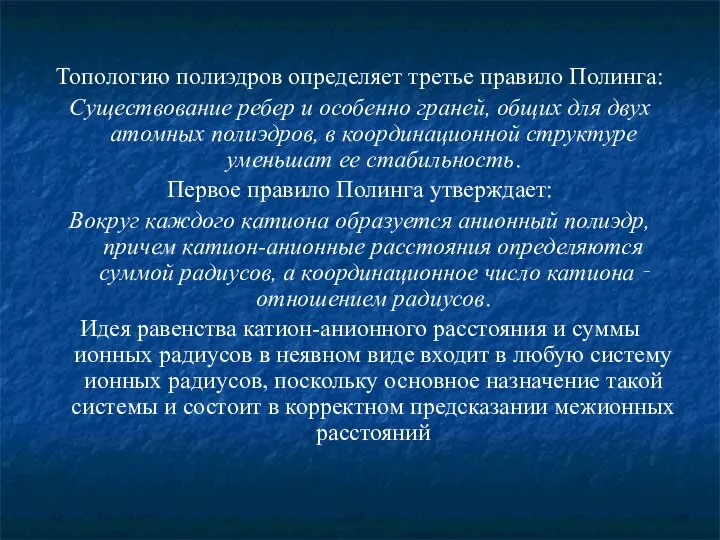 Топологию полиэдров определяет третье правило Полинга:

Существование ребер и особенно граней, общих для двух атомных полиэдров, в координационной структуре уменьшат ее стабильность.

Первое правило Полинга утверждает:

Вокруг каждого катиона образуется анионный полиэдр, причем катион-анионные расстояния определяются суммой радиусов, а координационное число катиона - отношением радиусов.

Идея равенства катион-анионного расстояния и суммы ионных радиусов в неявном виде входит в любую систему ионных радиусов, поскольку основное назначение такой системы и состоит в корректном предсказании межионных расстояний